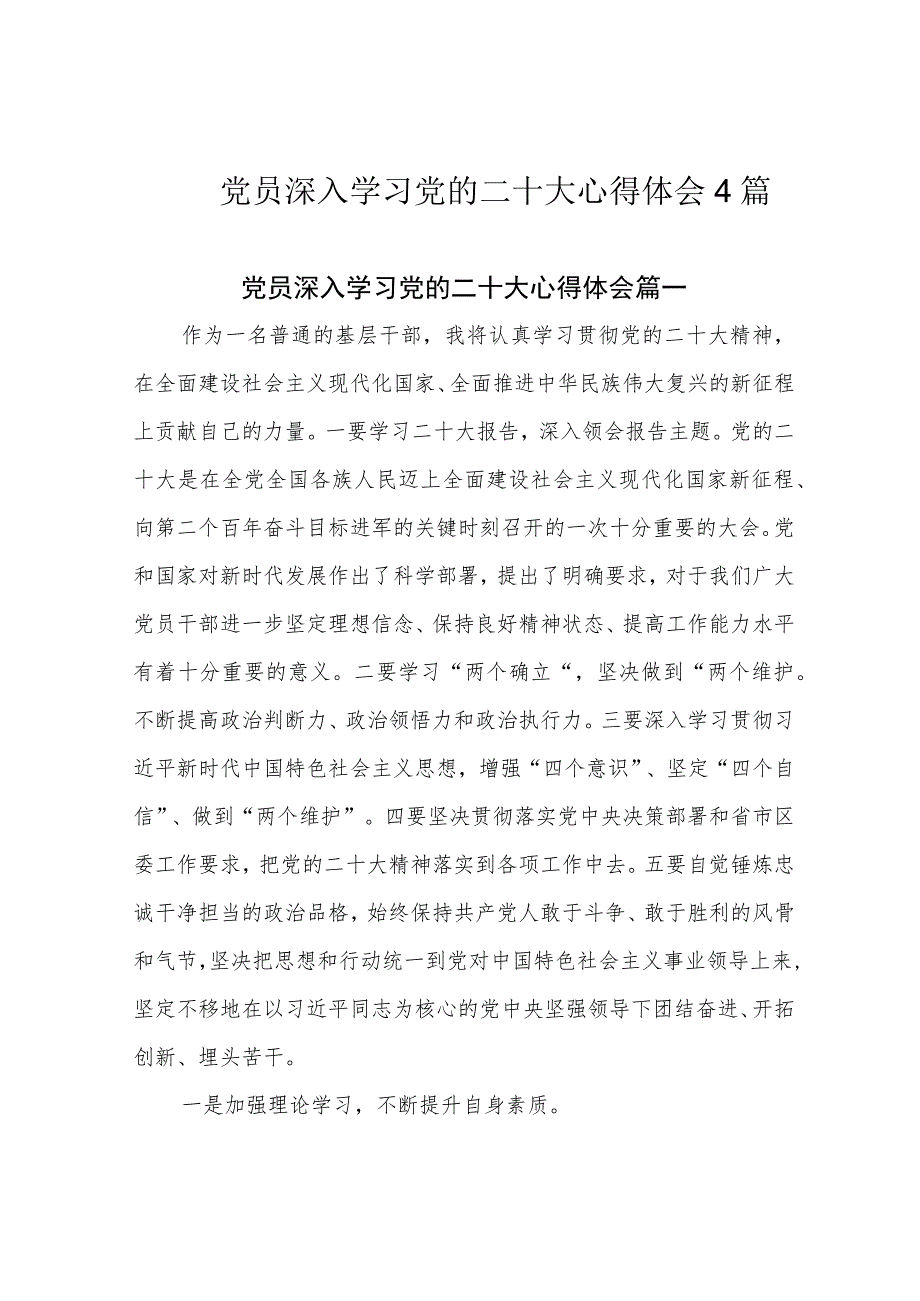 党员深入学习党的二十大心得体会4篇

党员深入学习党的二十大心得体会篇一

作为一名普通的基层干部，我将认真学习贯彻党的二十大精神，在全面建设社会主义现代化国家、全面推进中华民族伟大复兴的新征程上贡献自己的力量。一要学习二十大报告，深入领会报告主题。党的二十大是在全党全国各族人民迈上全面建设社会主义现代化国家新征程、向第二个百年奋斗目标进军的关键时刻召开的一次十分重要的大会。党和国家对新时代发展作出了科学部署，提出了明确要求，对于我们广大党员干部进一步坚定理想信念、保持良好精神状态、提高工作能力水平有着十分重要的意义。二要学习“两个确立“，坚决做到“两个维护。不断提高政治判断力、政治领悟力和政治执行力。三要深入学习贯彻习近平新时代中国特色社会主义思想，增强“四个意识”、坚定“四个自信”、做到“两个维护”。四要坚决贯彻落实党中央决策部署和省市区委工作要求，把党的二十大精神落实到各项工作中去。五要自觉锤炼忠诚干净担当的政治品格，始终保持共产党人敢于斗争、敢于胜利的风骨和气节，坚决把思想和行动统一到党对中国特色社会主义事业领导上来，坚定不移地在以习近平同志为核心的党中央坚强领导下团结奋进、开拓创新、埋头苦干。

一是加强理论学习，不断提升自身素质。